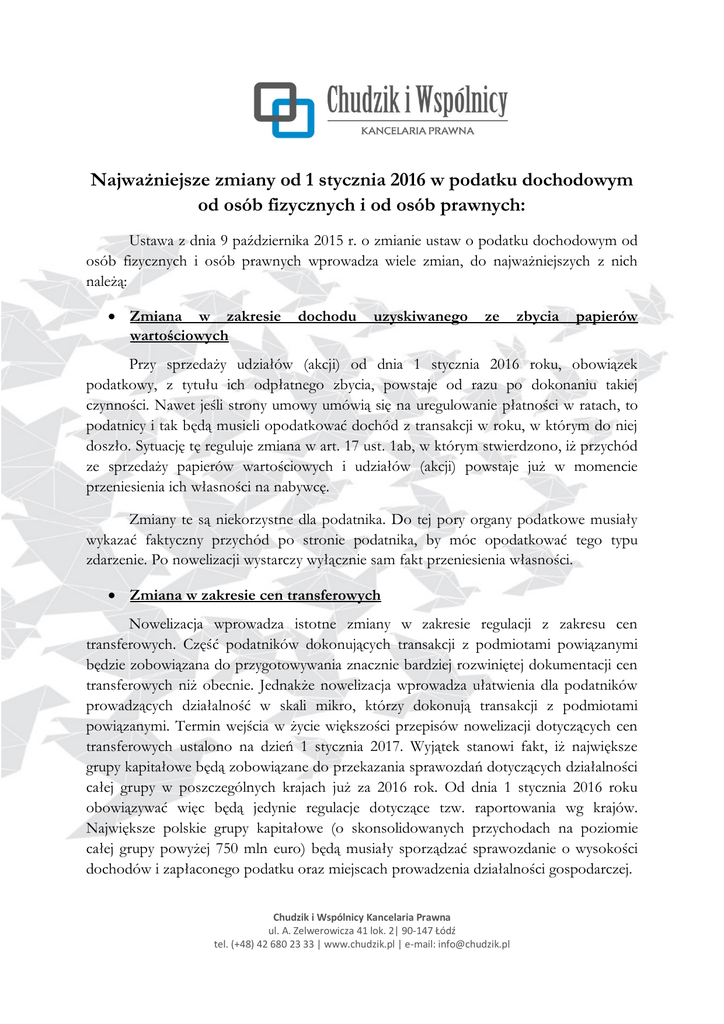 Chudzik i Wspólnicy
KANCELARIA PRAWNA

Najważniejsze zmiany od 1 stycznia 2016 w podatku dochodowym od osób fizycznych i od osób prawnych:

Ustawa z dnia 9 października 2015 r. o zmianie ustaw o podatku dochodowym od osób fizycznych i osób prawnych wprowadza wiele zmian, do najważniejszych z nich należą:

• Zmiana w zakresie dochodu uzyskiwanego ze zbycia papierów wartościowych

Przy sprzedaży udziałów (akcji) od dnia 1 stycznia 2016 roku, obowiązek podatkowy, z tytułu ich odpłatnego zbycia, powstaje od razu po dokonaniu takiej czynności. Nawet jeśli strony umowy umówią się na uregulowanie płatności w ratach, to podatnicy i tak będą musieli opodatkować dochód z transakcji w roku, w którym do niej doszło. Sytuację tę reguluje zmiana w art. 17 ust. 1ab, w którym stwierdzono, iż przychód ze sprzedaży papierów wartościowych i udziałów (akcji) powstaje już w momencie przeniesienia ich własności na nabywcę.

Zmiany te są niekorzystne dla podatnika. Do tej pory organy podatkowe musiały wykazać faktyczny przychód po stronie podatnika, by móc opodatkować tego typu zdarzenie. Po nowelizacji wystarczy wyłącznie sam fakt przeniesienia własności.

• Zmiana w zakresie cen transferowych

Nowelizacja wprowadza istotne zmiany w zakresie regulacji z zakresu cen transferowych. Część podatników dokonujących transakcji z podmiotami powiązanymi będzie zobowiązana do przygotowywania znacznie bardziej rozwiniętej dokumentacji cen transferowych niż obecnie. Jednakże nowelizacja wprowadza ułatwienia dla podatników prowadzących działalność w skali mikro, którzy dokonują transakcji z podmiotami powiązanymi. Termin wejścia w życie większości przepisów nowelizacji dotyczących cen transferowych ustalono na dzień 1 stycznia 2017. Wyjątek stanowi fakt, iż największe grupy kapitałowe będą zobowiązane do przekazania sprawozdań dotyczących działalności całej grupy w poszczególnych krajach już za 2016 rok. Od dnia 1 stycznia 2016 roku obowiązywać więc będą jedynie regulacje dotyczące tzw. raportowania wg krajów. Największe polskie grupy kapitałowe (o skonsolidowanych przychodach na poziomie całej grupy powyżej 750 mln euro) będą musiały sporządzać sprawozdanie o wysokości dochodów i zapłaconego podatku oraz miejscach prowadzenia działalności gospodarczej.

Chudzik i Wspólnicy Kancelaria Prawna
ul. A. Zelwerowicza 41 lok. 2| 90-147 Łódź
tel. (+48) 42 680 23 33 | www.chudzik.pl | e-mail: info@chudzik.pl